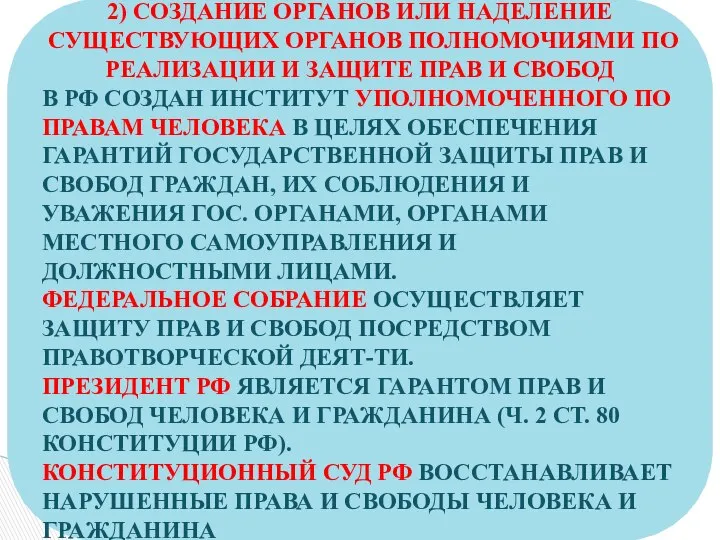 2) СОЗДАНИЕ ОРГАНОВ ИЛИ НАДЕЛЕНИЕ СУЩЕСТВУЮЩИХ ОРГАНОВ ПОЛНОМОЧИЯМИ ПО РЕАЛИЗАЦИИ И ЗАЩИТЕ ПРАВ И СВОБОД

В РФ СОЗДАН ИНСТИТУТ УПОЛНОМОЧЕННОГО ПО ПРАВАМ ЧЕЛОВЕКА В ЦЕЛЯХ ОБЕСПЕЧЕНИЯ ГАРАНТИЙ ГОСУДАРСТВЕННОЙ ЗАЩИТЫ ПРАВ И СВОБОД ГРАЖДАН, ИХ СОБЛЮДЕНИЯ И УВАЖЕНИЯ ГОС. ОРГАНАМИ, ОРГАНАМИ МЕСТНОГО САМОУПРАВЛЕНИЯ И ДОЛЖНОСТНЫМИ ЛИЦАМИ.

ФЕДЕРАЛЬНОЕ СОБРАНИЕ ОСУЩЕСТВЛЯЕТ ЗАЩИТУ ПРАВ И СВОБОД ПОСРЕДСТВОМ ПРАВОТВОРЧЕСКОЙ ДЕЯТ-ТИ.

ПРЕЗИДЕНТ РФ ЯВЛЯЕТСЯ ГАРАНТОМ ПРАВ И СВОБОД ЧЕЛОВЕКА И ГРАЖДАНИНА (Ч. 2 СТ. 80 КОНСТИТУЦИИ РФ).

КОНСТИТУЦИОННЫЙ СУД РФ ВОССТАНАВЛИВАЕТ НАРУШЕННЫЕ ПРАВА И СВОБОДЫ ЧЕЛОВЕКА И ГРАЖДАНИНА